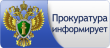 Прокуратура информирует